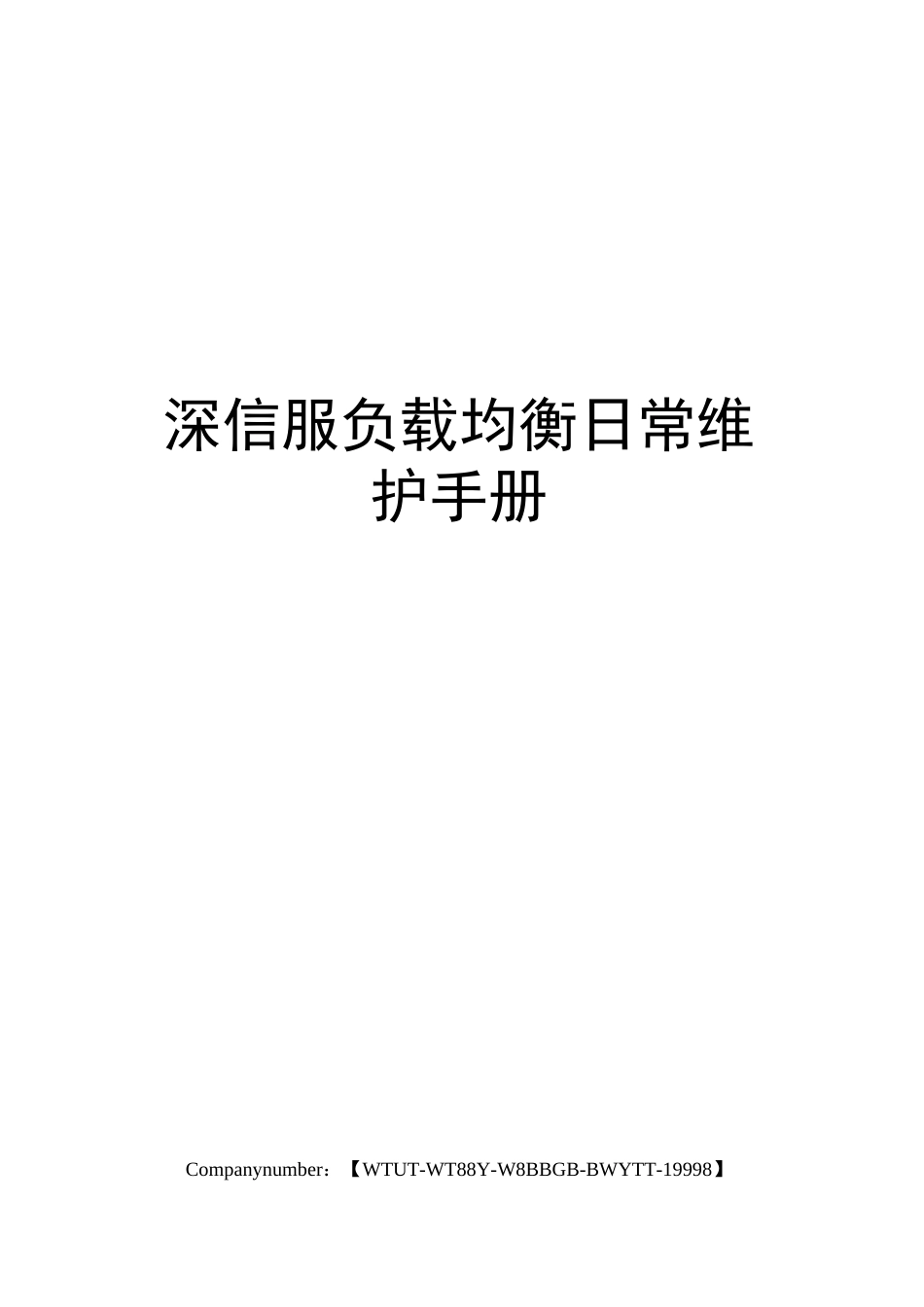 深信服负载均衡日常维护手册

Companynumber：【WTUT-WT88Y-W8BBGB-BWYTT-19998】